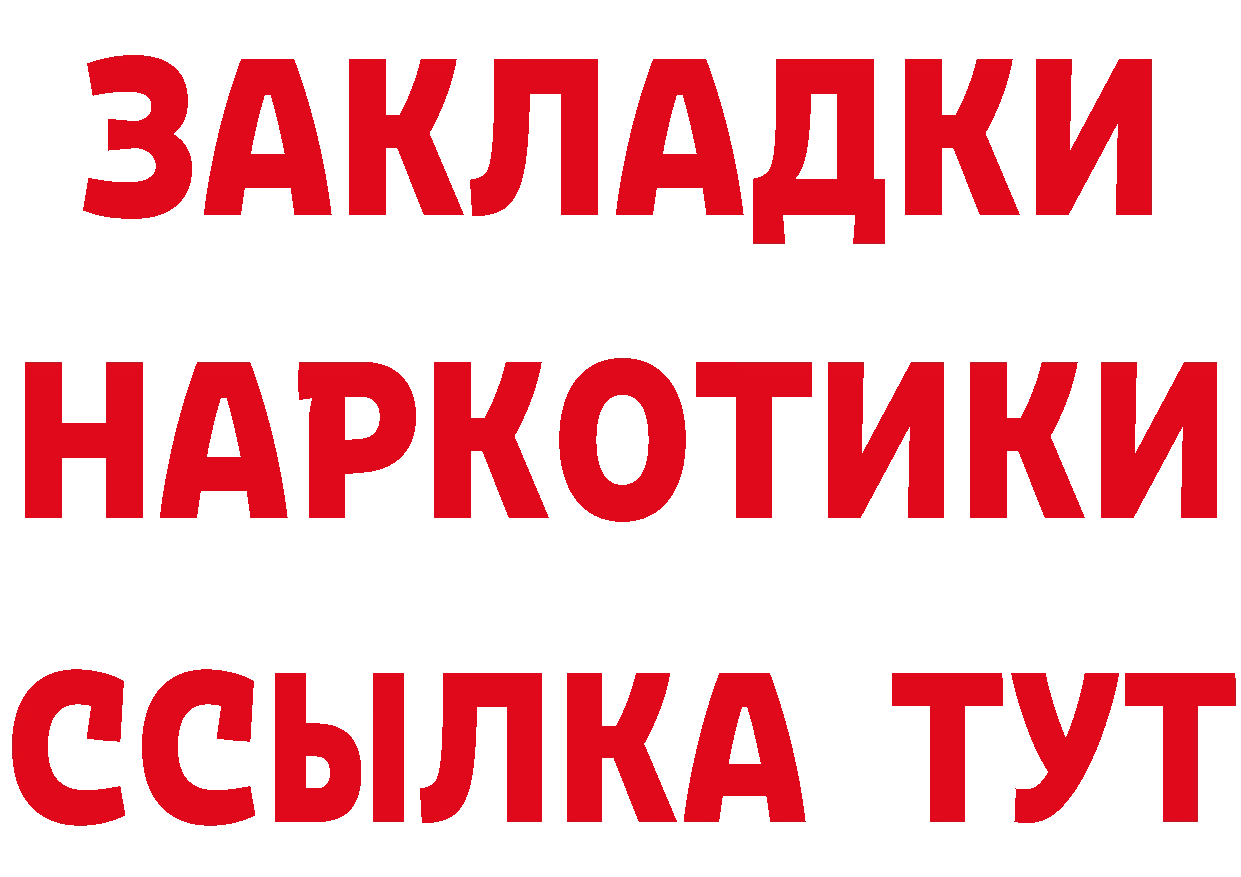 ЗАКЛАДКИ
НАРКОТИКИ
ССЫЛКА ТУТ